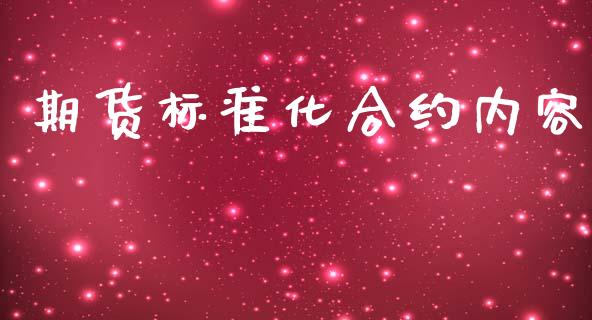 期货标准化合约内容